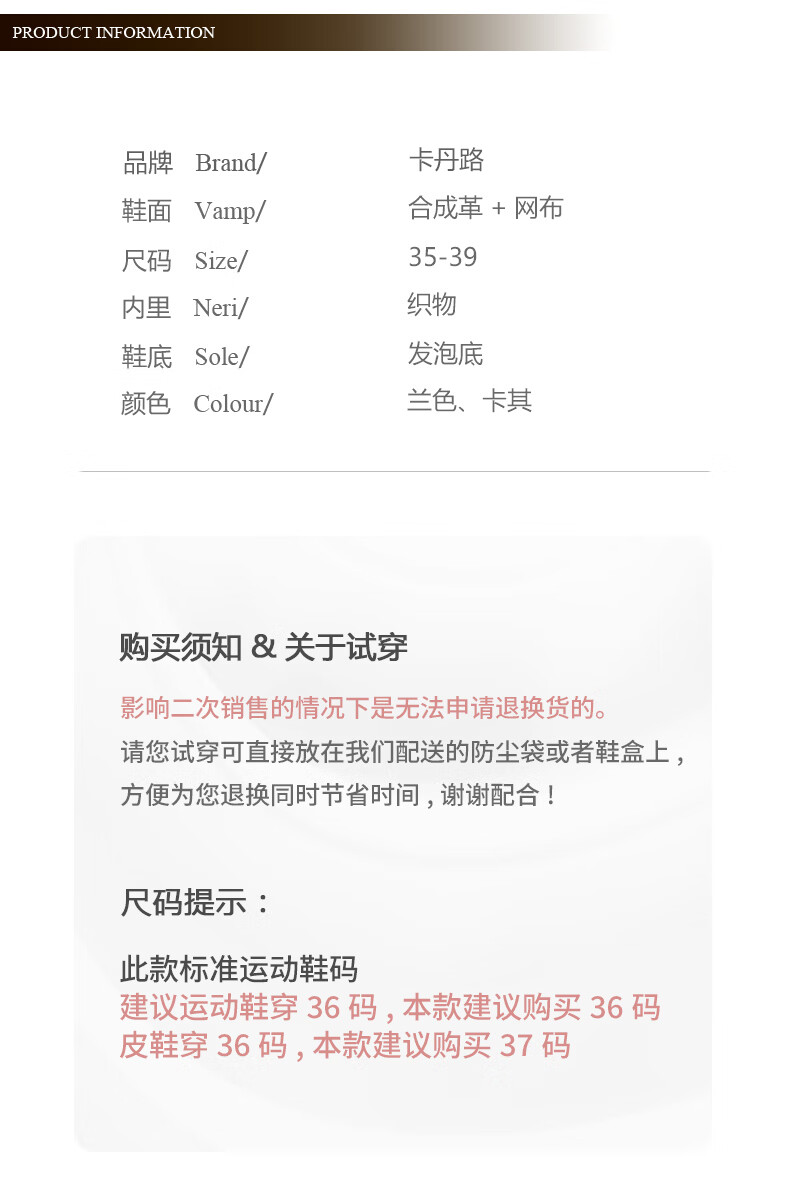 PRODUCT INFORMATION

| 品牌 Brand/ | 卡丹路 |
|---|---|
| 鞋面 Vamp/ | 合成革 + 网布 |
| 尺码 Size/ | 35-39 |
| 内里 Neri/ | 织物 |
| 鞋底 Sole/ | 发泡底 |
| 颜色 Colour/ | 兰色、卡其 |

购买须知 & 关于试穿

影响二次销售的情况下是无法申请退换货的。
请您试穿可直接放在我们配送的防尘袋或者鞋盒上，方便为您退换同时节省时间，谢谢配合！

尺码提示：

此款标准运动鞋码
建议运动鞋穿 36 码，本款建议购买 36 码
皮鞋穿 36 码，本款建议购买 37 码